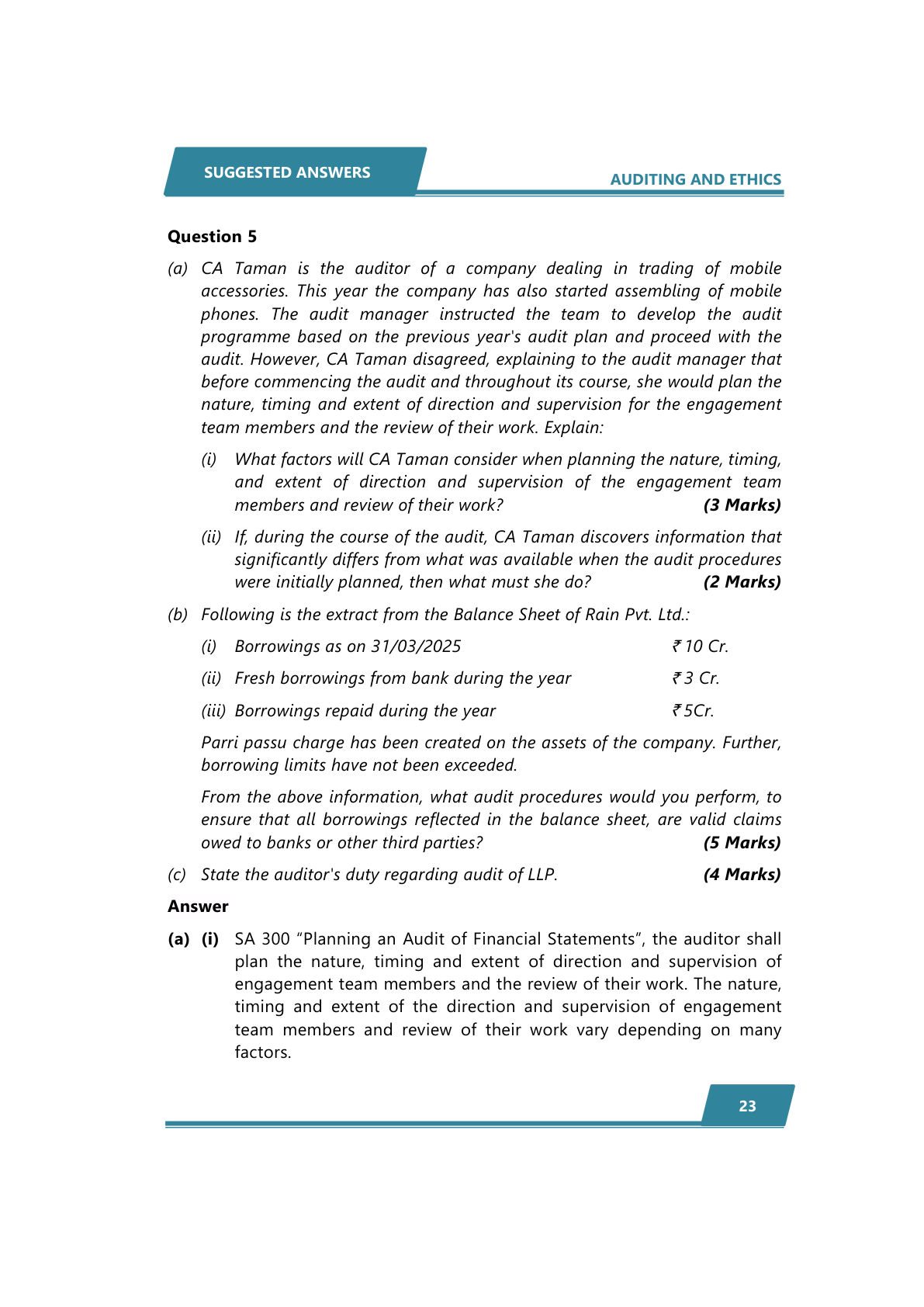 SUGGESTED ANSWERS

AUDITING AND ETHICS

Question 5

(a) CA Taman is the auditor of a company dealing in trading of mobile accessories. This year the company has also started assembling of mobile phones. The audit manager instructed the team to develop the audit programme based on the previous year's audit plan and proceed with the audit. However, CA Taman disagreed, explaining to the audit manager that before commencing the audit and throughout its course, she would plan the nature, timing and extent of direction and supervision for the engagement team members and the review of their work. Explain:

(i) What factors will CA Taman consider when planning the nature, timing, and extent of direction and supervision of the engagement team members and review of their work? (3 Marks)

(ii) If, during the course of the audit, CA Taman discovers information that significantly differs from what was available when the audit procedures were initially planned, then what must she do? (2 Marks)

(b) Following is the extract from the Balance Sheet of Rain Pvt. Ltd.:

(i) Borrowings as on 31/03/2025 ₹ 10 Cr.

(ii) Fresh borrowings from bank during the year ₹ 3 Cr.

(iii) Borrowings repaid during the year ₹ 5Cr.

Parri passu charge has been created on the assets of the company. Further, borrowing limits have not been exceeded.

From the above information, what audit procedures would you perform, to ensure that all borrowings reflected in the balance sheet, are valid claims owed to banks or other third parties? (5 Marks)

(c) State the auditor's duty regarding audit of LLP. (4 Marks)

Answer

(a) (i) SA 300 “Planning an Audit of Financial Statements”, the auditor shall plan the nature, timing and extent of direction and supervision of engagement team members and the review of their work. The nature, timing and extent of the direction and supervision of engagement team members and review of their work vary depending on many factors.

23